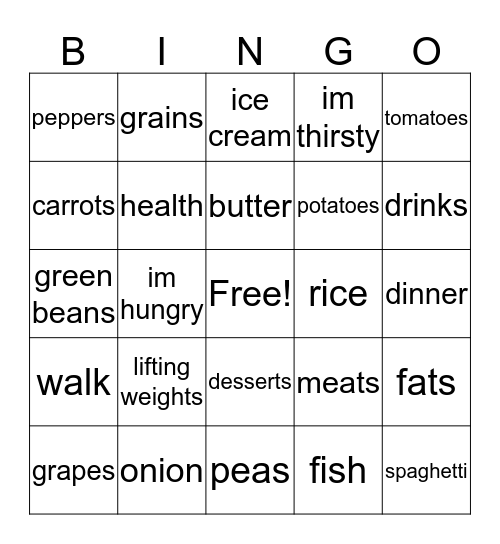 | B | I | N | G | O |
|---|---|---|---|---|
| peppers | grains | ice cream | im thirsty | tomatoes |
| carrots | health | butter | potatoes | drinks |
| green beans | im hungry | Free! | rice | dinner |
| walk | lifting weights | desserts | meats | fats |
| grapes | onion | peas | fish | spaghetti |